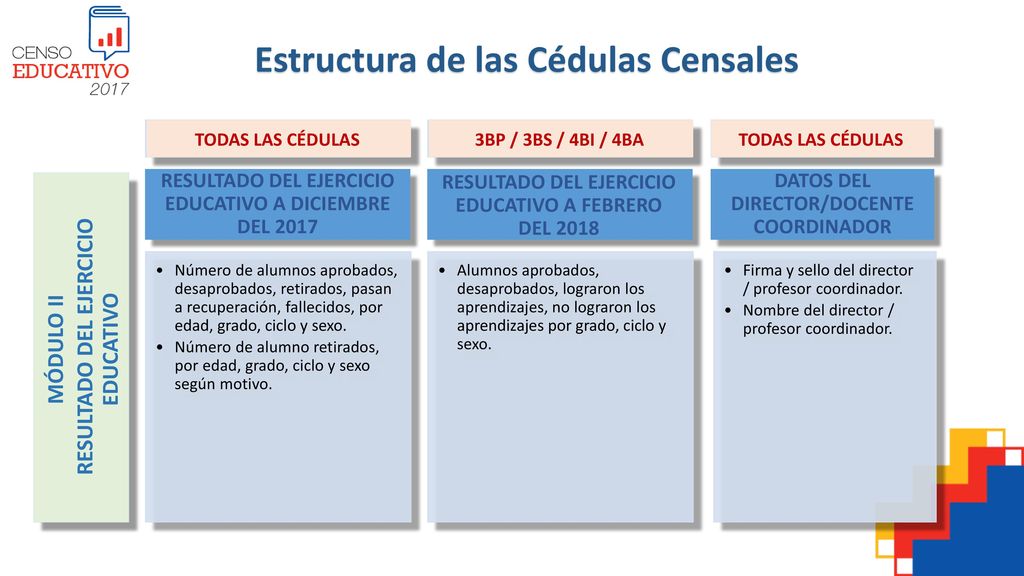 CENSO EDUCATIVO 2017

Estructura de las Cédulas Censales

MÓDULO II RESULTADO DEL EJERCICIO EDUCATIVO

TODAS LAS CÉDULAS

RESULTADO DEL EJERCICIO EDUCATIVO A DICIEMBRE DEL 2017

• Número de alumnos aprobados, desaprobados, retirados, pasan a recuperación, fallecidos, por edad, grado, ciclo y sexo.
• Número de alumno retirados, por edad, grado, ciclo y sexo según motivo.

3BP / 3BS / 4BI / 4BA

RESULTADO DEL EJERCICIO EDUCATIVO A FEBRERO DEL 2018

• Alumnos aprobados, desaprobados, lograron los aprendizajes, no lograron los aprendizajes por grado, ciclo y sexo.

TODAS LAS CÉDULAS

DATOS DEL DIRECTOR/DOCENTE COORDINADOR

• Firma y sello del director / profesor coordinador.
• Nombre del director / profesor coordinador.